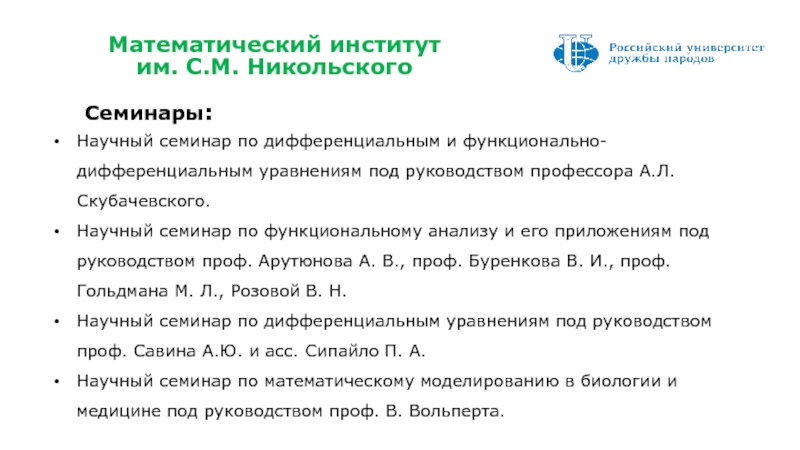 Математический институт
им. С.М. Никольского

Российский университет дружбы народов

Семинары:

• Научный семинар по дифференциальным и функционально-дифференциальным уравнениям под руководством профессора А.Л. Скубачевского.
• Научный семинар по функциональному анализу и его приложениям под руководством проф. Арутюнова А. В., проф. Буренкова В. И., проф. Гольдмана М. Л., Розовой В. Н.
• Научный семинар по дифференциальным уравнениям под руководством проф. Савина А.Ю. и асс. Сипайло П. А.
• Научный семинар по математическому моделированию в биологии и медицине под руководством проф. В. Вольперта.